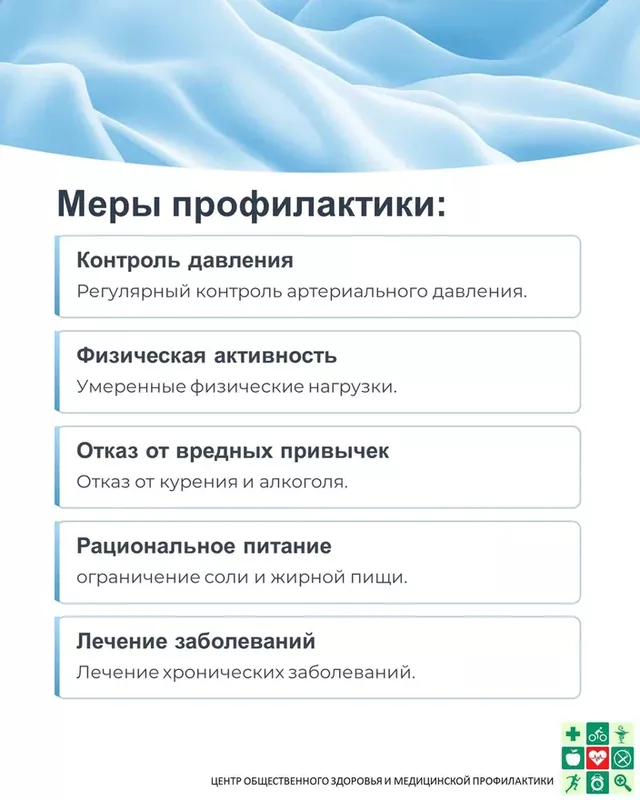 Меры профилактики:

Контроль давления
Регулярный контроль артериального давления.

Физическая активность
Умеренные физические нагрузки.

Отказ от вредных привычек
Отказ от курения и алкоголя.

Рациональное питание
ограничение соли и жирной пищи.

Лечение заболеваний
Лечение хронических заболеваний.

ЦЕНТР ОБЩЕСТВЕННОГО ЗДОРОВЬЯ И МЕДИЦИНСКОЙ ПРОФИЛАКТИКИ